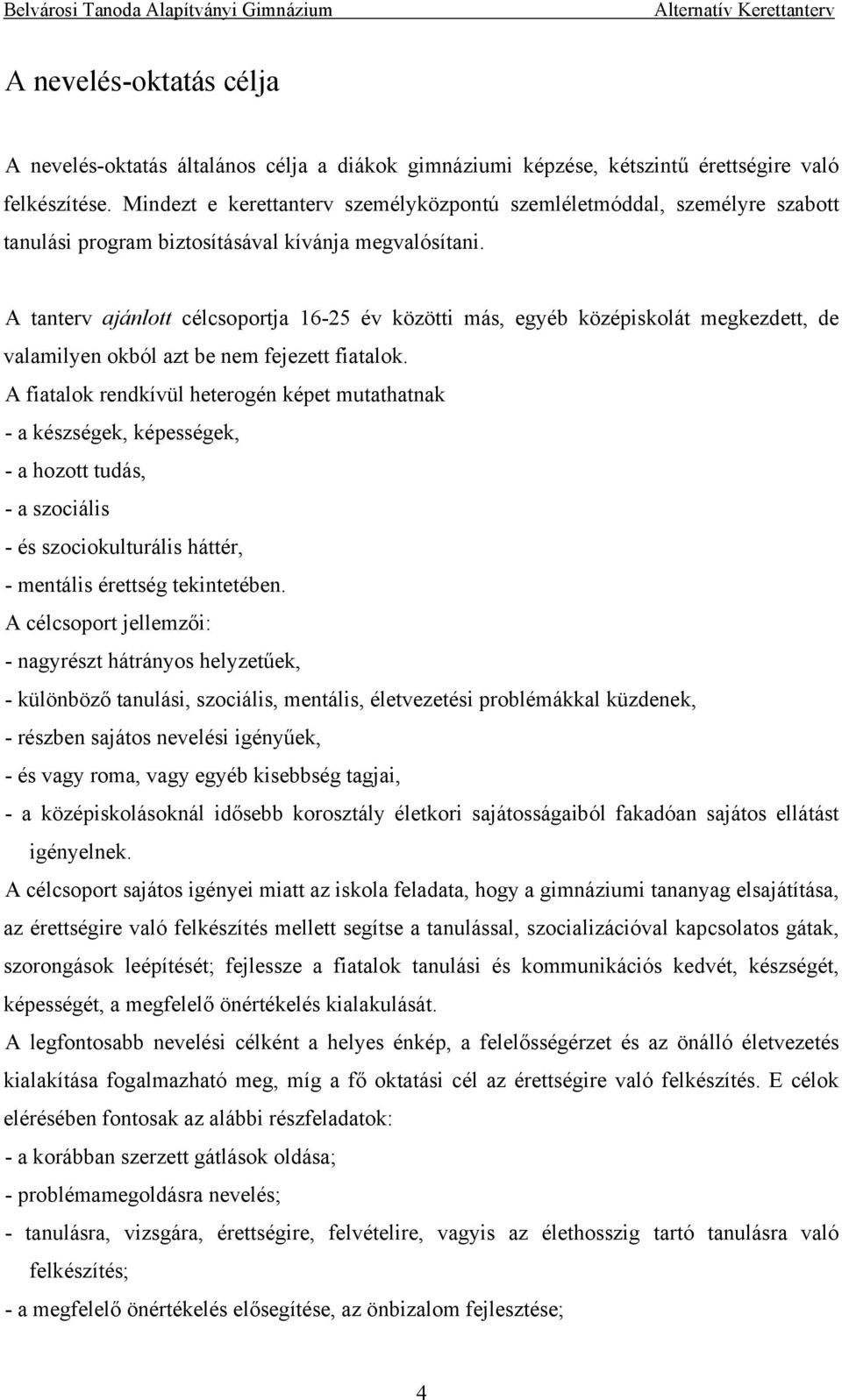 Belvárosi Tanoda Alapítványi Gimnázium Alternatív Kerettanterv

A nevelés-oktatás célja

A nevelés-oktatás általános célja a diákok gimnáziumi képzése, kétszintű érettségire való felkészítése. Mindezt e kerettanterv személyközpontú szemléletmóddal, személyre szabott tanulási program biztosításával kívánja megvalósítani.

A tanterv ajánlott célcsoportja 16-25 év közötti más, egyéb középiskolát megkezdett, de valamilyen okból azt be nem fejezett fiatalok.
A fiatalok rendkívül heterogén képet mutathatnak
- a készségek, képességek,
- a hozott tudás,
- a szociális
- és szociokulturális háttér,
- mentális érettség tekintetében.
A célcsoport jellemzői:
- nagyrészt hátrányos helyzetűek,
- különböző tanulási, szociális, mentális, életvezetési problémákkal küzdenek,
- részben sajátos nevelési igényűek,
- és vagy roma, vagy egyéb kisebbség tagjai,
- a középiskolásoknál idősebb korosztály életkori sajátosságaiból fakadóan sajátos ellátást igényelnek.
A célcsoport sajátos igényei miatt az iskola feladata, hogy a gimnáziumi tananyag elsajátítása, az érettségire való felkészítés mellett segítse a tanulással, szocializációval kapcsolatos gátak, szorongások leépítését; fejlessze a fiatalok tanulási és kommunikációs kedvét, készségét, képességét, a megfelelő önértékelés kialakulását.
A legfontosabb nevelési célként a helyes énkép, a felelősségérzet és az önálló életvezetés kialakítása fogalmazható meg, míg a fő oktatási cél az érettségire való felkészítés. E célok elérésében fontosak az alábbi részfeladatok:
- a korábban szerzett gátlások oldása;
- problémamegoldásra nevelés;
- tanulásra, vizsgára, érettségire, felvételire, vagyis az élethosszig tartó tanulásra való felkészítés;
- a megfelelő önértékelés elősegítése, az önbizalom fejlesztése;

4